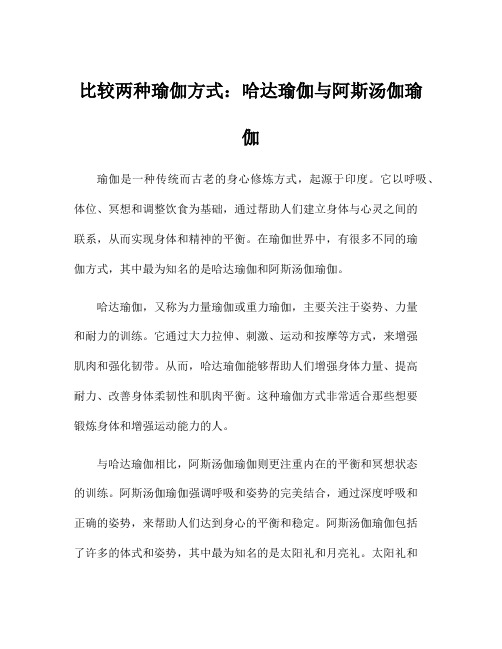 比较两种瑜伽方式：哈达瑜伽与阿斯汤伽瑜伽

瑜伽是一种传统而古老的身心修炼方式，起源于印度。它以呼吸、体位、冥想和调整饮食为基础，通过帮助人们建立身体与心灵之间的联系，从而实现身体和精神的平衡。在瑜伽世界中，有很多不同的瑜伽方式，其中最为知名的是哈达瑜伽和阿斯汤伽瑜伽。

哈达瑜伽，又称为力量瑜伽或重力瑜伽，主要关注于姿势、力量和耐力的训练。它通过大力拉伸、刺激、运动和按摩等方式，来增强肌肉和强化韧带。从而，哈达瑜伽能够帮助人们增强身体力量、提高耐力、改善身体柔韧性和肌肉平衡。这种瑜伽方式非常适合那些想要锻炼身体和增强运动能力的人。

与哈达瑜伽相比，阿斯汤伽瑜伽则更注重内在的平衡和冥想状态的训练。阿斯汤伽瑜伽强调呼吸和姿势的完美结合，通过深度呼吸和正确的姿势，来帮助人们达到身心的平衡和稳定。阿斯汤伽瑜伽包括了许多的体式和姿势，其中最为知名的是太阳礼和月亮礼。太阳礼和